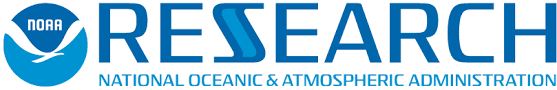 NOAA
RESEARCH
NATIONAL OCEANIC & ATMOSPHERIC ADMINISTRATION